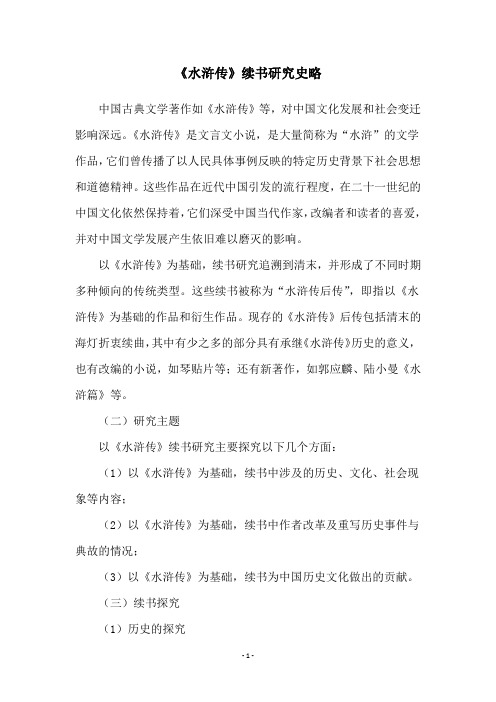 《水浒传》续书研究史略

中国古典文学著作如《水浒传》等，对中国文化发展和社会变迁影响深远。《水浒传》是文言文小说，是大量简称为“水浒”的文学作品，它们曾传播了以人民具体事例反映的特定历史背景下社会思想和道德精神。这些作品在近代中国引发的流行程度，在二十一世纪的中国文化依然保持着，它们深受中国当代作家，改编者和读者的喜爱，并对中国文学发展产生依旧难以磨灭的影响。

以《水浒传》为基础，续书研究追溯到清末，并形成了不同时期多种倾向的传统类型。这些续书被称为“水浒传后传”，即指以《水浒传》为基础的作品和衍生作品。现存的《水浒传》后传包括清末的海灯折衷续曲，其中有少之多的部分具有承继《水浒传》历史的意义，也有改编的小说，如琴贴片等；还有新著作，如郭应麟、陆小曼《水浒篇》等。

（二）研究主题

以《水浒传》续书研究主要探究以下几个方面：

（1）以《水浒传》为基础，续书中涉及的历史、文化、社会现象等内容；

（2）以《水浒传》为基础，续书中作者改革及重写历史事件与典故的情况；

（3）以《水浒传》为基础，续书为中国历史文化做出的贡献。

（三）续书探究

（1）历史的探究

- 1 -